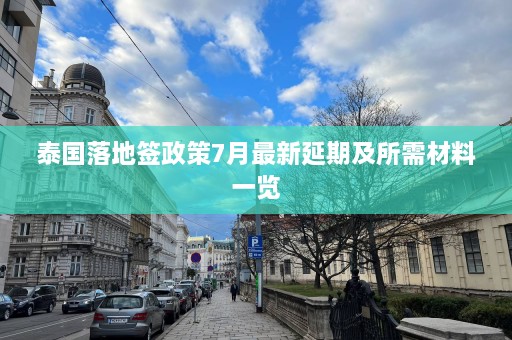 泰国落地签政策7月最新延期及所需材料一览

P